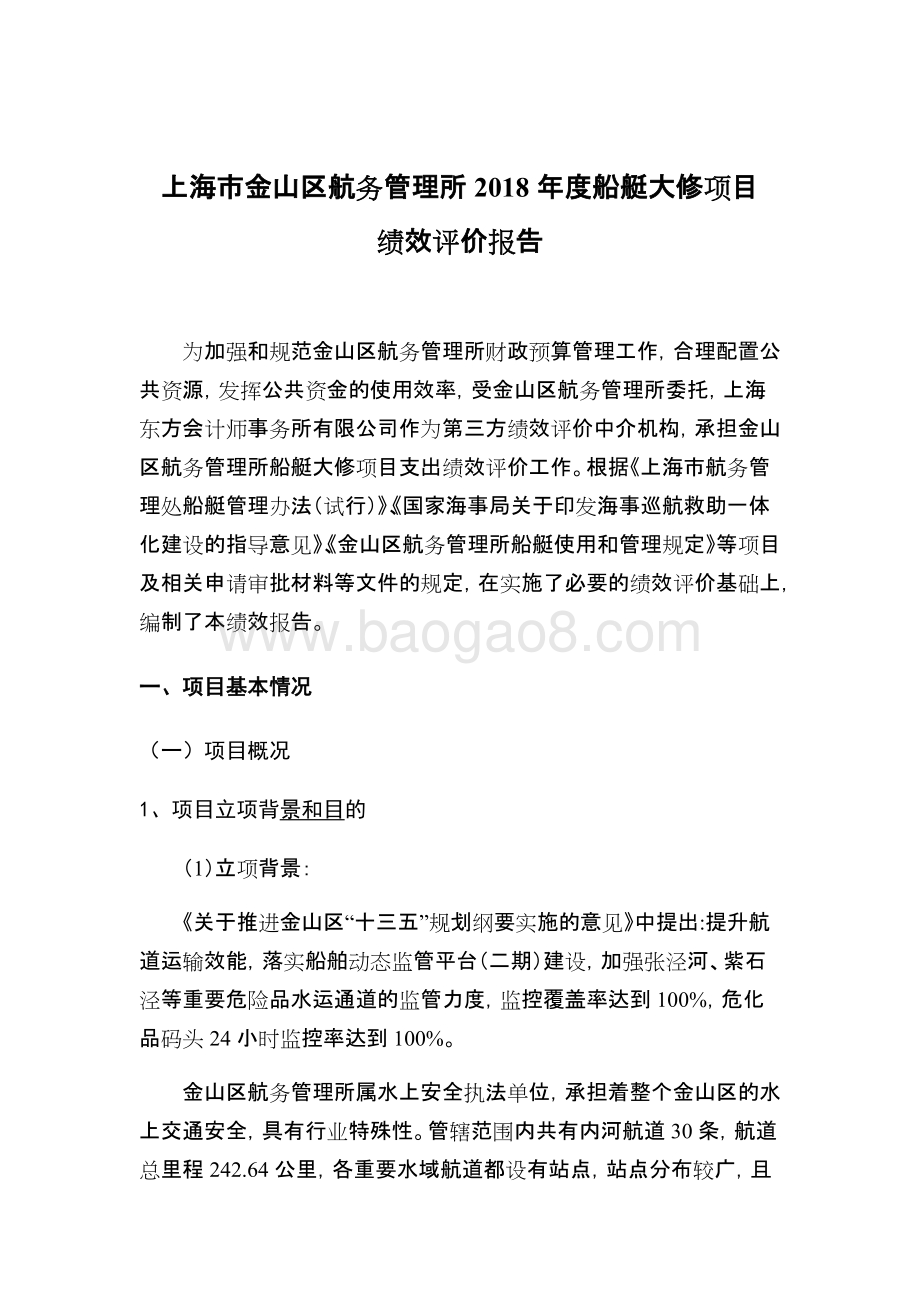 上海市金山区航务管理所 2018 年度船艇大修项目绩效评价报告

为加强和规范金山区航务管理所财政预算管理工作，合理配置公共资源，发挥公共资金的使用效率，受金山区航务管理所委托，上海东方会计师事务所有限公司作为第三方绩效评价中介机构，承担金山区航务管理所船艇大修项目支出绩效评价工作。根据《上海市航务管理处船艇管理办法（试行）》《国家海事局关于印发海事巡航救助一体化建设的指导意见》《金山区航务管理所船艇使用和管理规定》等项目及相关申请审批材料等文件的规定，在实施了必要的绩效评价基础上，编制了本绩效报告。

www.baogao8.com

一、项目基本情况

（一）项目概况

1、项目立项背景和目的

（1）立项背景：

《关于推进金山区“十三五”规划纲要实施的意见》中提出:提升航道运输效能，落实船舶动态监管平台（二期）建设，加强张泾河、紫石泾等重要危险品水运通道的监管力度，监控覆盖率达到 100%，危化品码头 24 小时监控率达到 100%。

金山区航务管理所属水上安全执法单位，承担着整个金山区的水上交通安全，具有行业特殊性。管辖范围内共有内河航道 30 条，航道总里程 242.64 公里，各重要水域航道都设有站点，站点分布较广，且